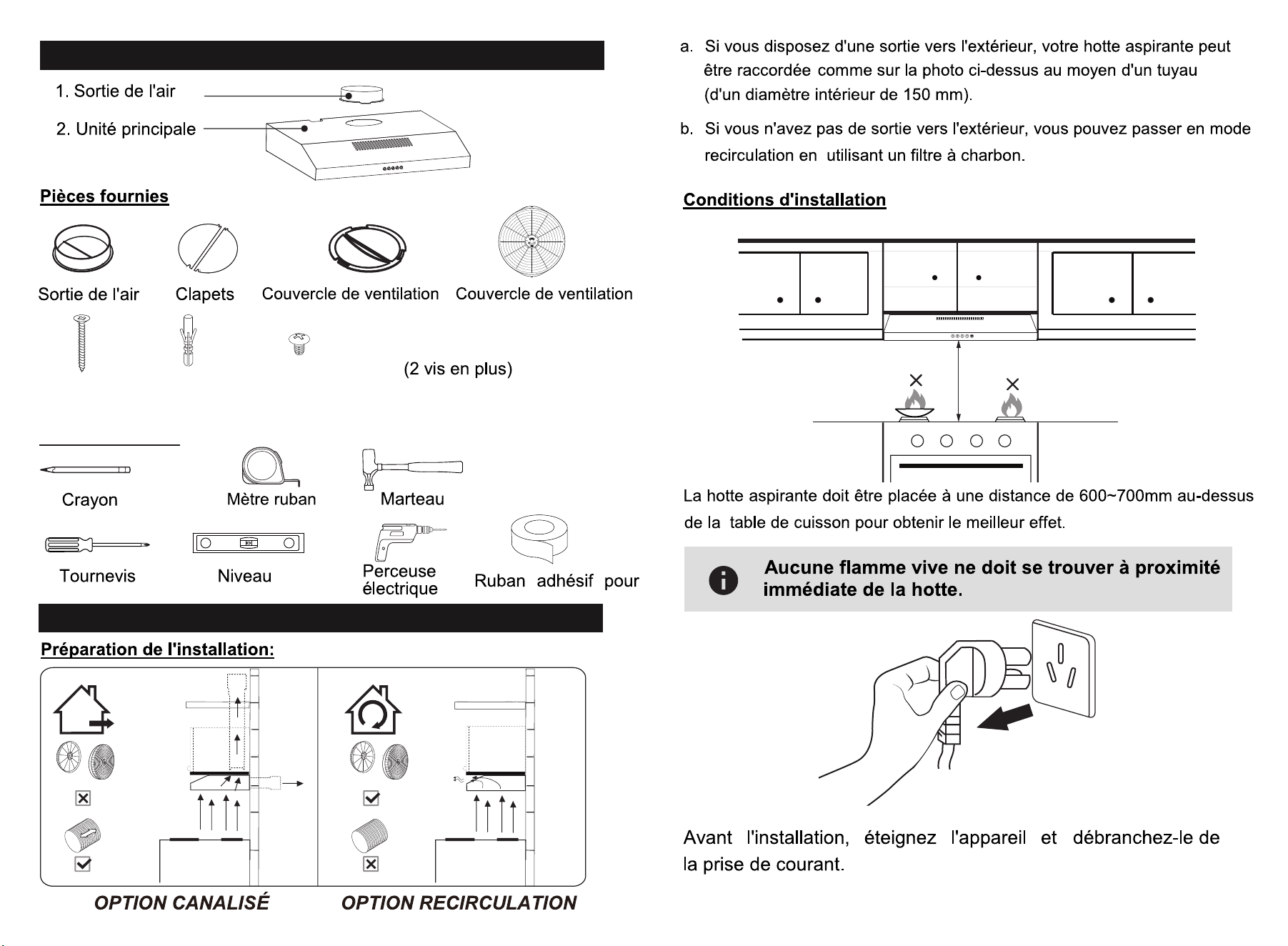 1. Sortie de l'air

2. Unité principale

Pièces fournies

Sortie de l'air

Clapets

Couvercle de ventilation

Couvercle de ventilation

(2 vis en plus)

Crayon

Mètre ruban

Marteau

Tournevis

Niveau

Perceuse électrique

Ruban adhésif pour

Préparation de l'installation:

OPTION CANALISÉ

OPTION RECIRCULATION

a. Si vous disposez d'une sortie vers l'extérieur, votre hotte aspirante peut être raccordée comme sur la photo ci-dessus au moyen d'un tuyau (d'un diamètre intérieur de 150 mm).

b. Si vous n'avez pas de sortie vers l'extérieur, vous pouvez passer en mode recirculation en utilisant un filtre à charbon.

Conditions d'installation

La hotte aspirante doit être placée à une distance de 600~700mm au-dessus de la table de cuisson pour obtenir le meilleur effet.

Aucune flamme vive ne doit se trouver à proximité immédiate de la hotte.

Avant l'installation, éteignez l'appareil et débranchez-le de la prise de courant.